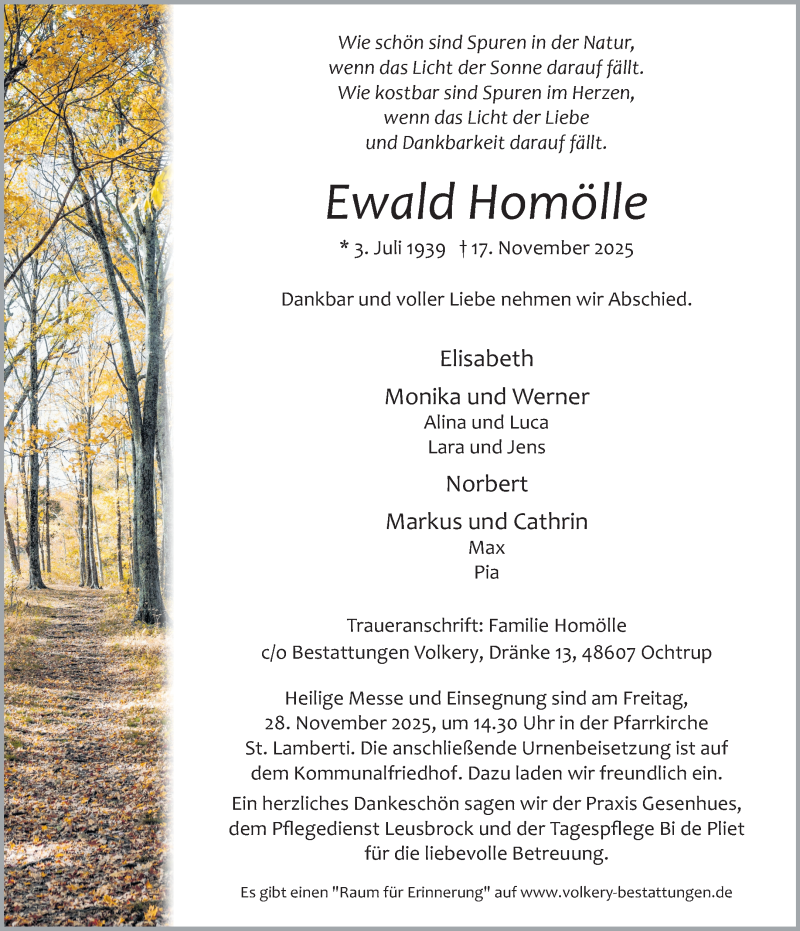 Wie schön sind Spuren in der Natur,
wenn das Licht der Sonne darauf fällt.
Wie kostbar sind Spuren im Herzen,
wenn das Licht der Liebe
und Dankbarkeit darauf fällt.

Ewald Homölle

* 3. Juli 1939 † 17. November 2025

Dankbar und voller Liebe nehmen wir Abschied.

Elisabeth

Monika und Werner
Alina und Luca
Lara und Jens

Norbert

Markus und Cathrin
Max
Pia

Traueranschrift: Familie Homölle
c/o Bestattungen Volkery, Dränke 13, 48607 Ochtrup

Heilige Messe und Einsegnung sind am Freitag, 28. November 2025, um 14.30 Uhr in der Pfarrkirche St. Lamberti. Die anschließende Urnenbeisetzung ist auf dem Kommunalfriedhof. Dazu laden wir freundlich ein.

Ein herzliches Dankeschön sagen wir der Praxis Gesenhues, dem Pflegedienst Leusbrock und der Tagespflege Bi de Pliet für die liebevolle Betreuung.

Es gibt einen "Raum für Erinnerung" auf www.volkery-bestattungen.de